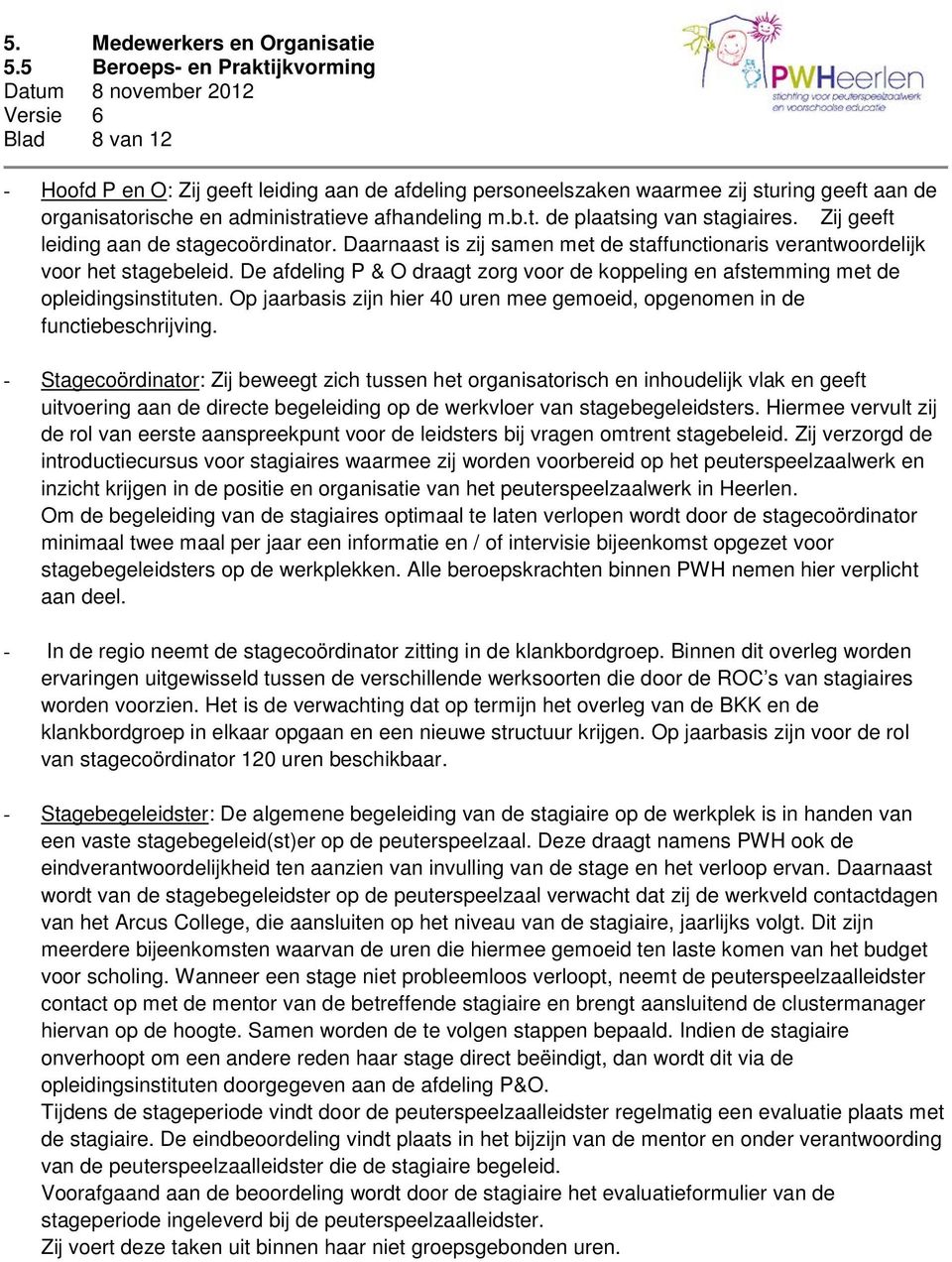 5. Medewerkers en Organisatie
5.5 Beroeps- en Praktijkvorming
Datum 8 november 2012
Versie 6
Blad 8 van 12

PWHeerlen
stichting voor peuterspeelzaalwerk en voorschoolse educatie

- Hoofd P en O: Zij geeft leiding aan de afdeling personeelszaken waarmee zij sturing geeft aan de organisatorische en administratieve afhandeling m.b.t. de plaatsing van stagiaires. Zij geeft leiding aan de stagecoördinator. Daarnaast is zij samen met de staffunctionaris verantwoordelijk voor het stagebeleid. De afdeling P & O draagt zorg voor de koppeling en afstemming met de opleidingsinstituten. Op jaarbasis zijn hier 40 uren mee gemoeid, opgenomen in de functiebeschrijving.

- Stagecoördinator: Zij beweegt zich tussen het organisatorisch en inhoudelijk vlak en geeft uitvoering aan de directe begeleiding op de werkvloer van stagebegeleidsters. Hiermee vervult zij de rol van eerste aanspreekpunt voor de leidsters bij vragen omtrent stagebeleid. Zij verzorgd de introductiecursus voor stagiaires waarmee zij worden voorbereid op het peuterspeelzaalwerk en inzicht krijgen in de positie en organisatie van het peuterspeelzaalwerk in Heerlen.
Om de begeleiding van de stagiaires optimaal te laten verlopen wordt door de stagecoördinator minimaal twee maal per jaar een informatie en / of intervisie bijeenkomst opgezet voor stagebegeleidsters op de werkplekken. Alle beroepskrachten binnen PWH nemen hier verplicht aan deel.

- In de regio neemt de stagecoördinator zitting in de klankbordgroep. Binnen dit overleg worden ervaringen uitgewisseld tussen de verschillende werksoorten die door de ROC’s van stagiaires worden voorzien. Het is de verwachting dat op termijn het overleg van de BKK en de klankbordgroep in elkaar opgaan en een nieuwe structuur krijgen. Op jaarbasis zijn voor de rol van stagecoördinator 120 uren beschikbaar.

- Stagebegeleidster: De algemene begeleiding van de stagiaire op de werkplek is in handen van een vaste stagebegeleid(st)er op de peuterspeelzaal. Deze draagt namens PWH ook de eindverantwoordelijkheid ten aanzien van invulling van de stage en het verloop ervan. Daarnaast wordt van de stagebegeleidster op de peuterspeelzaal verwacht dat zij de werkveld contactdagen van het Arcus College, die aansluiten op het niveau van de stagiaire, jaarlijks volgt. Dit zijn meerdere bijeenkomsten waarvan de uren die hiermee gemoeid ten laste komen van het budget voor scholing. Wanneer een stage niet probleemloos verloopt, neemt de peuterspeelzaalleidster contact op met de mentor van de betreffende stagiaire en brengt aansluitend de clustermanager hiervan op de hoogte. Samen worden de te volgen stappen bepaald. Indien de stagiaire onverhoopt om een andere reden haar stage direct beëindigt, dan wordt dit via de opleidingsinstituten doorgegeven aan de afdeling P&O.
Tijdens de stageperiode vindt door de peuterspeelzaalleidster regelmatig een evaluatie plaats met de stagiaire. De eindbeoordeling vindt plaats in het bijzijn van de mentor en onder verantwoording van de peuterspeelzaalleidster die de stagiaire begeleid.
Voorafgaand aan de beoordeling wordt door de stagiaire het evaluatieformulier van de stageperiode ingeleverd bij de peuterspeelzaalleidster.
Zij voert deze taken uit binnen haar niet groepsgebonden uren.